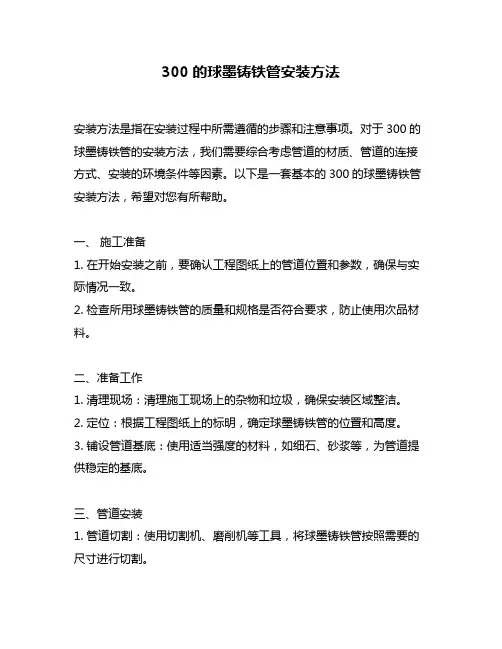 300 的球墨铸铁管安装方法

安装方法是指在安装过程中所需遵循的步骤和注意事项。对于 300 的球墨铸铁管的安装方法，我们需要综合考虑管道的材质、管道的连接方式、安装的环境条件等因素。以下是一套基本的 300 的球墨铸铁管安装方法，希望对您有所帮助。

一、 施工准备
1. 在开始安装之前，要确认工程图纸上的管道位置和参数，确保与实际情况一致。
2. 检查所用球墨铸铁管的质量和规格是否符合要求，防止使用次品材料。

二、准备工作
1. 清理现场：清理施工现场上的杂物和垃圾，确保安装区域整洁。
2. 定位：根据工程图纸上的标明，确定球墨铸铁管的位置和高度。
3. 铺设管道基底：使用适当强度的材料，如细石、砂浆等，为管道提供稳定的基底。

三、管道安装
1. 管道切割：使用切割机、磨削机等工具，将球墨铸铁管按照需要的尺寸进行切割。